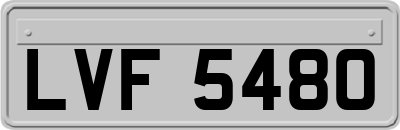 LVF 5480